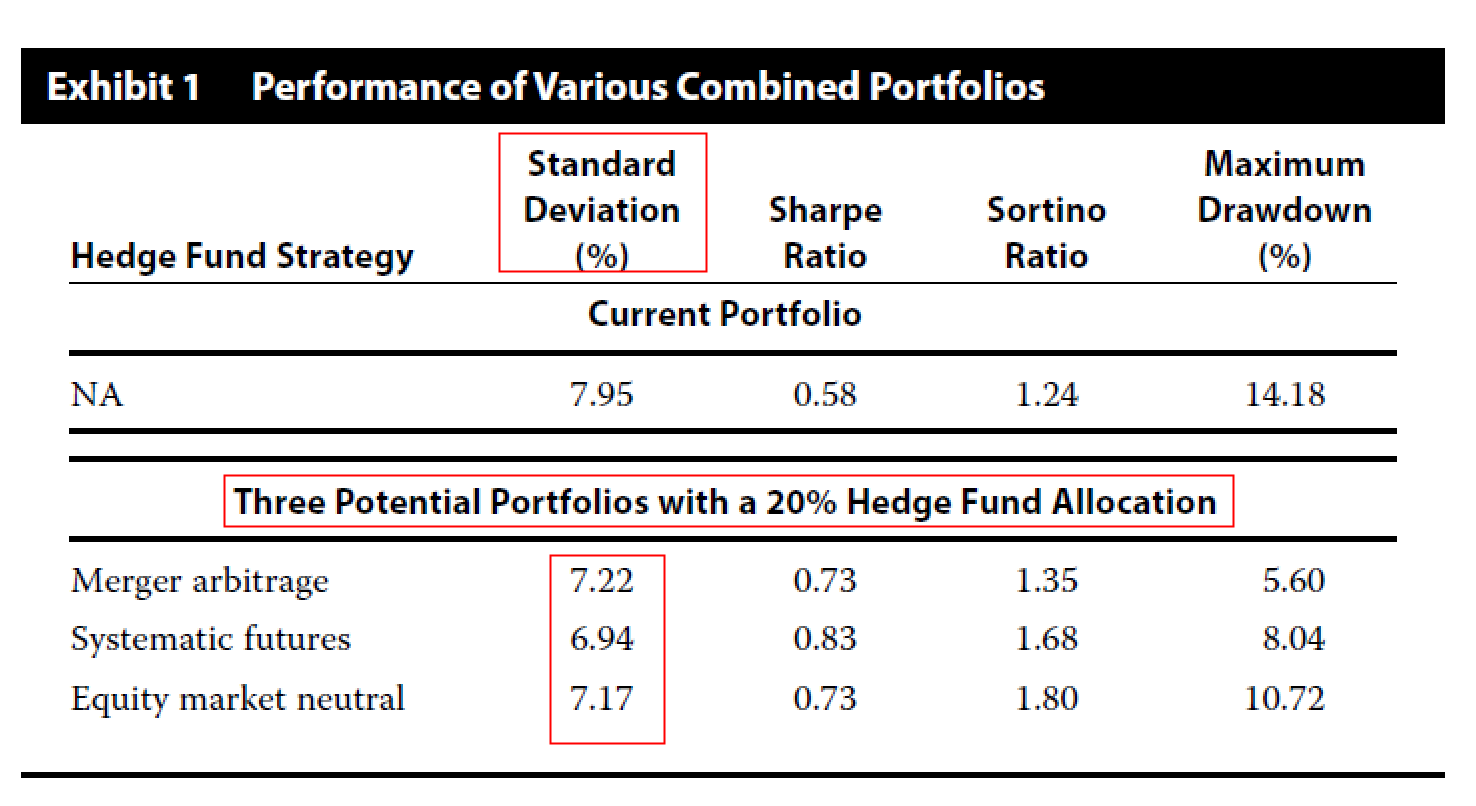 Exhibit 1 Performance of Various Combined Portfolios

| Hedge Fund Strategy | Standard Deviation (%) | Sharpe Ratio | Sortino Ratio | Maximum Drawdown (%) |
|---|---|---|---|---|
| Current Portfolio | | | | |
| NA | 7.95 | 0.58 | 1.24 | 14.18 |
| Three Potential Portfolios with a 20% Hedge Fund Allocation | | | | |
| Merger arbitrage | 7.22 | 0.73 | 1.35 | 5.60 |
| Systematic futures | 6.94 | 0.83 | 1.68 | 8.04 |
| Equity market neutral | 7.17 | 0.73 | 1.80 | 10.72 |